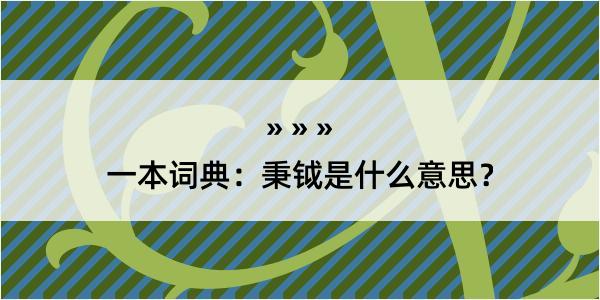 » » »

一本词典：秉钺是什么意思？